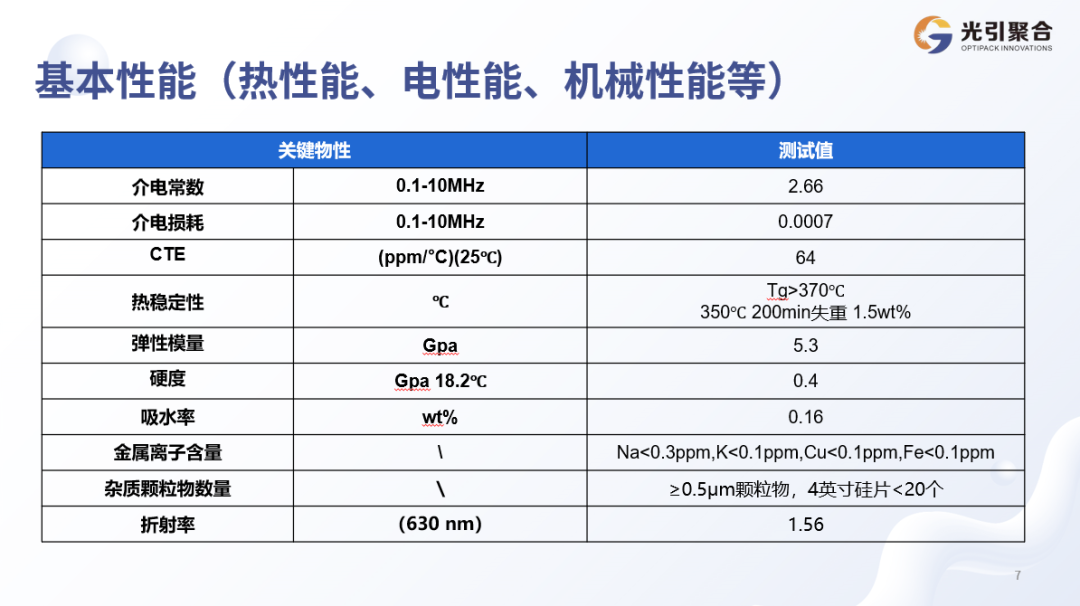 光引聚合
OPTIPACK INNOVATIONS

基本性能（热性能、电性能、机械性能等）

| 关键物性 |  | 测试值 |
|---|---|---|
| 介电常数 | 0.1-10MHz | 2.66 |
| 介电损耗 | 0.1-10MHz | 0.0007 |
| CTE | (ppm/°C)(25℃) | 64 |
| 热稳定性 | ℃ | Tg>370℃ 350℃ 200min失重 1.5wt% |
| 弹性模量 | Gpa | 5.3 |
| 硬度 | Gpa 18.2℃ | 0.4 |
| 吸水率 | wt% | 0.16 |
| 金属离子含量 | \ | Na<0.3ppm,K<0.1ppm,Cu<0.1ppm,Fe<0.1ppm |
| 杂质颗粒物数量 | \ | ≥0.5μm颗粒物，4英寸硅片<20个 |
| 折射率 | (630 nm) | 1.56 |

7